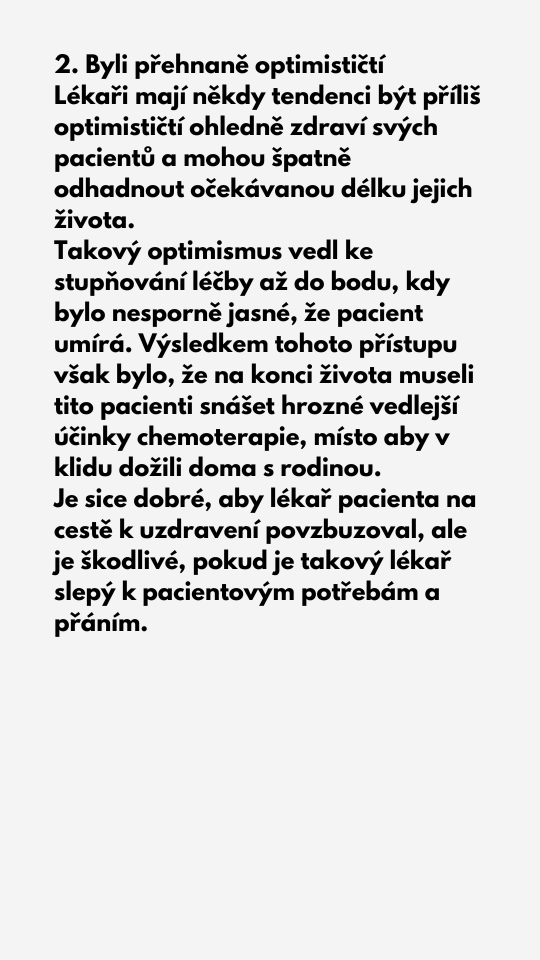 2. Byli přehnaně optimističtí
Lékaři mají někdy tendenci být příliš optimističtí ohledně zdraví svých pacientů a mohou špatně odhadnout očekávanou délku jejich života.
Takový optimismus vedl ke stupňování léčby až do bodu, kdy bylo nesporně jasné, že pacient umírá. Výsledkem tohoto přístupu však bylo, že na konci života museli tito pacienti snášet hrozné vedlejší účinky chemoterapie, místo aby v klidu dožili doma s rodinou.
Je sice dobré, aby lékař pacienta na cestě k uzdravení povzbuzoval, ale je škodlivé, pokud je takový lékař slepý k pacientovým potřebám a přáním.